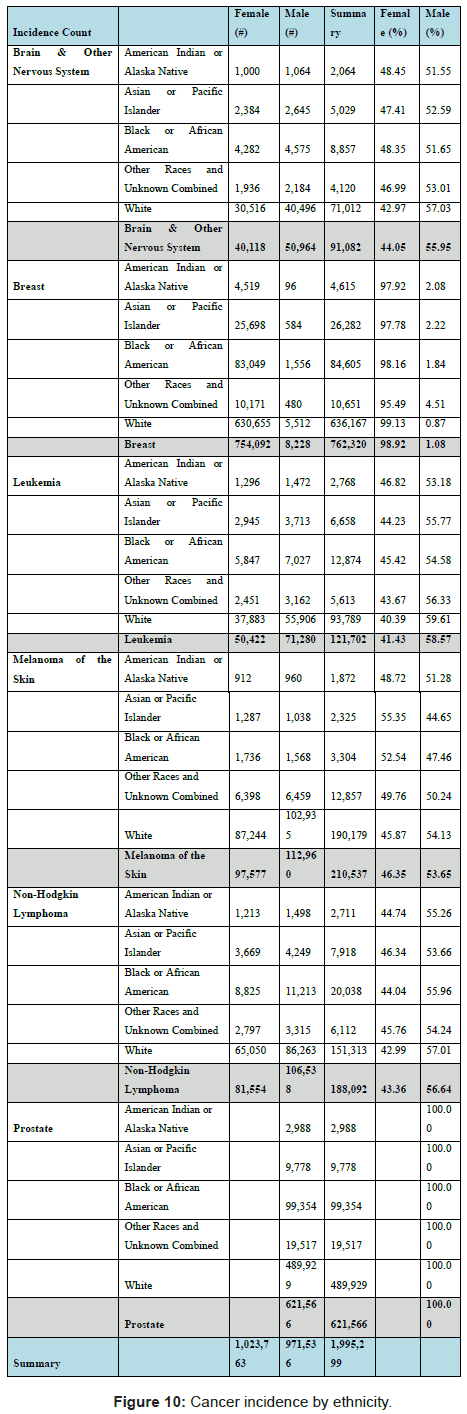 | Incidence Count | | Female (#) | Male (#) | Summary | Female (%) | Male (%) |
|---|---|---|---|---|---|---|
| Brain & Other Nervous System | American Indian or Alaska Native | 1,000 | 1,064 | 2,064 | 48.45 | 51.55 |
| | Asian or Pacific Islander | 2,384 | 2,645 | 5,029 | 47.41 | 52.59 |
| | Black or African American | 4,282 | 4,575 | 8,857 | 48.35 | 51.65 |
| | Other Races and Unknown Combined | 1,936 | 2,184 | 4,120 | 46.99 | 53.01 |
| | White | 30,516 | 40,496 | 71,012 | 42.97 | 57.03 |
| | Brain & Other Nervous System | 40,118 | 50,964 | 91,082 | 44.05 | 55.95 |
| Breast | American Indian or Alaska Native | 4,519 | 96 | 4,615 | 97.92 | 2.08 |
| | Asian or Pacific Islander | 25,698 | 584 | 26,282 | 97.78 | 2.22 |
| | Black or African American | 83,049 | 1,556 | 84,605 | 98.16 | 1.84 |
| | Other Races and Unknown Combined | 10,171 | 480 | 10,651 | 95.49 | 4.51 |
| | White | 630,655 | 5,512 | 636,167 | 99.13 | 0.87 |
| | Breast | 754,092 | 8,228 | 762,320 | 98.92 | 1.08 |
| Leukemia | American Indian or Alaska Native | 1,296 | 1,472 | 2,768 | 46.82 | 53.18 |
| | Asian or Pacific Islander | 2,945 | 3,713 | 6,658 | 44.23 | 55.77 |
| | Black or African American | 5,847 | 7,027 | 12,874 | 45.42 | 54.58 |
| | Other Races and Unknown Combined | 2,451 | 3,162 | 5,613 | 43.67 | 56.33 |
| | White | 37,883 | 55,906 | 93,789 | 40.39 | 59.61 |
| | Leukemia | 50,422 | 71,280 | 121,702 | 41.43 | 58.57 |
| Melanoma of the Skin | American Indian or Alaska Native | 912 | 960 | 1,872 | 48.72 | 51.28 |
| | Asian or Pacific Islander | 1,287 | 1,038 | 2,325 | 55.35 | 44.65 |
| | Black or African American | 1,736 | 1,568 | 3,304 | 52.54 | 47.46 |
| | Other Races and Unknown Combined | 6,398 | 6,459 | 12,857 | 49.76 | 50.24 |
| | White | 87,244 | 102,935 | 190,179 | 45.87 | 54.13 |
| | Melanoma of the Skin | 97,577 | 112,960 | 210,537 | 46.35 | 53.65 |
| Non-Hodgkin Lymphoma | American Indian or Alaska Native | 1,213 | 1,498 | 2,711 | 44.74 | 55.26 |
| | Asian or Pacific Islander | 3,669 | 4,249 | 7,918 | 46.34 | 53.66 |
| | Black or African American | 8,825 | 11,213 | 20,038 | 44.04 | 55.96 |
| | Other Races and Unknown Combined | 2,797 | 3,315 | 6,112 | 45.76 | 54.24 |
| | White | 65,050 | 86,263 | 151,313 | 42.99 | 57.01 |
| | Non-Hodgkin Lymphoma | 81,554 | 106,538 | 188,092 | 43.36 | 56.64 |
| Prostate | American Indian or Alaska Native | | 2,988 | 2,988 | | 100.00 |
| | Asian or Pacific Islander | | 9,778 | 9,778 | | 100.00 |
| | Black or African American | | 99,354 | 99,354 | | 100.00 |
| | Other Races and Unknown Combined | | 19,517 | 19,517 | | 100.00 |
| | White | | 489,929 | 489,929 | | 100.00 |
| | Prostate | | 621,566 | 621,566 | | 100.00 |
| Summary | | 1,023,763 | 971,536 | 1,995,299 | | |

Figure 10: Cancer incidence by ethnicity.